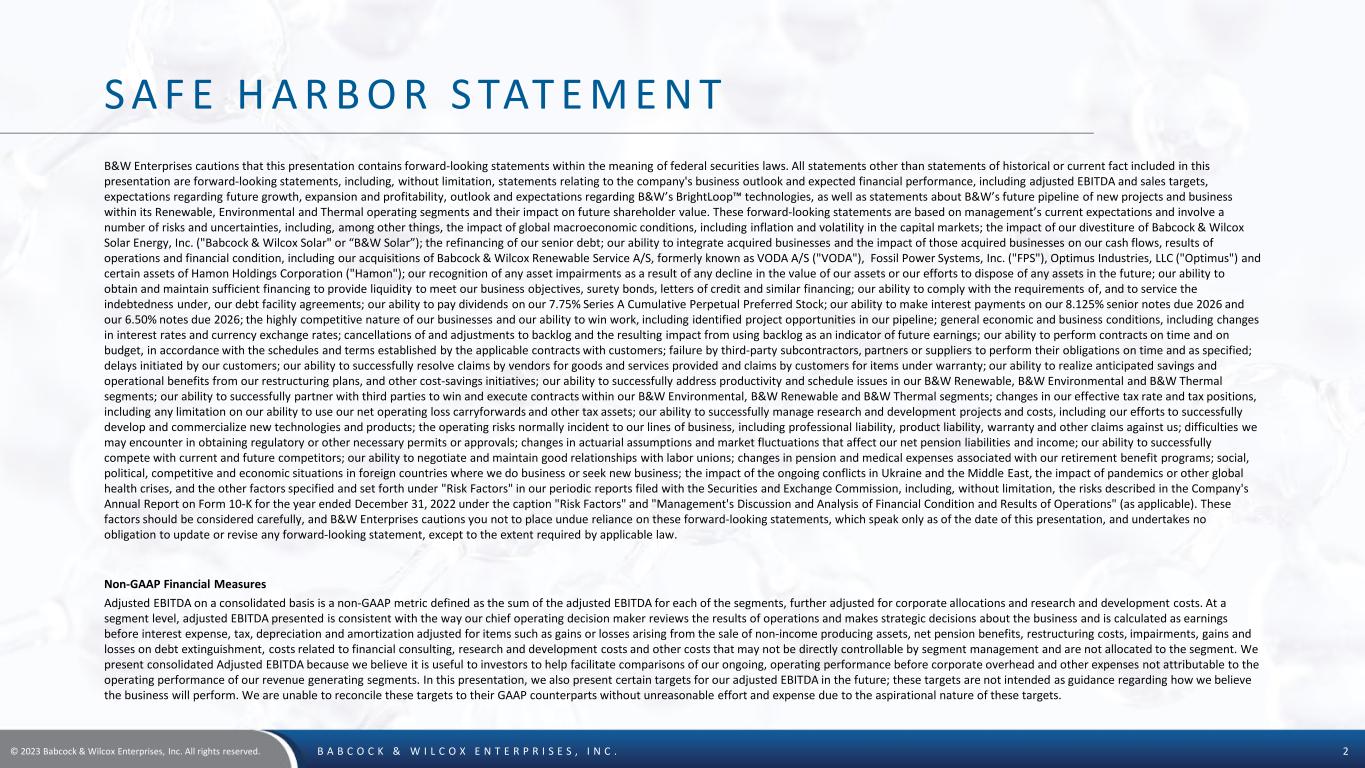 SAFE HARBOR STATEMENT

B&W Enterprises cautions that this presentation contains forward-looking statements within the meaning of federal securities laws. All statements other than statements of historical or current fact included in this presentation are forward-looking statements, including, without limitation, statements relating to the company's business outlook and expected financial performance, including adjusted EBITDA and sales targets, expectations regarding future growth, expansion and profitability, outlook and expectations regarding B&W's BrightLoop™ technologies, as well as statements about B&W's future pipeline of new projects and business within its Renewable, Environmental and Thermal operating segments and their impact on future shareholder value. These forward-looking statements are based on management's current expectations and involve a number of risks and uncertainties, including, among other things, the impact of global macroeconomic conditions, including inflation and volatility in the capital markets; the impact of our divestiture of Babcock & Wilcox Solar Energy, Inc. ("Babcock & Wilcox Solar" or "B&W Solar"); the refinancing of our senior debt; our ability to integrate acquired businesses and the impact of those acquired businesses on our cash flows, results of operations and financial condition, including our acquisitions of Babcock & Wilcox Renewable Service A/S, formerly known as VODA A/S ("VODA"), Fossil Power Systems, Inc. ("FPS"), Optimus Industries, LLC ("Optimus") and certain assets of Hamon Holdings Corporation ("Hamon"); our recognition of any asset impairments as a result of any decline in the value of our assets or our efforts to dispose of any assets in the future; our ability to obtain and maintain sufficient financing to provide liquidity to meet our business objectives, surety bonds, letters of credit and similar financing; our ability to comply with the requirements of, and to service the indebtedness under, our debt facility agreements; our ability to pay dividends on our 7.75% Series A Cumulative Perpetual Preferred Stock; our ability to make interest payments on our 8.125% senior notes due 2026 and our 6.50% notes due 2026; the highly competitive nature of our businesses and our ability to win work, including identified project opportunities in our pipeline; general economic and business conditions, including changes in interest rates and currency exchange rates; cancellations of and adjustments to backlog and the resulting impact from using backlog as an indicator of future earnings; our ability to perform contracts on time and on budget, in accordance with the schedules and terms established by the applicable contracts with customers; failure by third-party subcontractors, partners or suppliers to perform their obligations on time and as specified; delays initiated by our customers; our ability to successfully resolve claims by vendors for goods and services provided and claims by customers for items under warranty; our ability to realize anticipated savings and operational benefits from our restructuring plans, and other cost-savings initiatives; our ability to successfully address productivity and schedule issues in our B&W Renewable, B&W Environmental and B&W Thermal segments; our ability to successfully partner with third parties to win and execute contracts within our B&W Environmental, B&W Renewable and B&W Thermal segments; changes in our effective tax rate and tax positions, including any limitation on our ability to use our net operating loss carryforwards and other tax assets; our ability to successfully manage research and development projects and costs, including our efforts to successfully develop and commercialize new technologies and products; the operating risks normally incident to our lines of business, including professional liability, product liability, warranty and other claims against us; difficulties we may encounter in obtaining regulatory or other necessary permits or approvals; changes in actuarial assumptions and market fluctuations that affect our net pension liabilities and income; our ability to successfully compete with current and future competitors; our ability to negotiate and maintain good relationships with labor unions; changes in pension and medical expenses associated with our retirement benefit programs; social, political, competitive and economic situations in foreign countries where we do business or seek new business; the impact of the ongoing conflicts in Ukraine and the Middle East, the impact of pandemics or other global health crises, and the other factors specified and set forth under "Risk Factors" in our periodic reports filed with the Securities and Exchange Commission, including, without limitation, the risks described in the Company's Annual Report on Form 10-K for the year ended December 31, 2022 under the caption "Risk Factors" and "Management's Discussion and Analysis of Financial Condition and Results of Operations" (as applicable). These factors should be considered carefully, and B&W Enterprises cautions you not to place undue reliance on these forward-looking statements, which speak only as of the date of this presentation, and undertakes no obligation to update or revise any forward-looking statement, except to the extent required by applicable law.

Non-GAAP Financial Measures

Adjusted EBITDA on a consolidated basis is a non-GAAP metric defined as the sum of the adjusted EBITDA for each of the segments, further adjusted for corporate allocations and research and development costs. At a segment level, adjusted EBITDA presented is consistent with the way our chief operating decision maker reviews the results of operations and makes strategic decisions about the business and is calculated as earnings before interest expense, tax, depreciation and amortization adjusted for items such as gains or losses arising from the sale of non-income producing assets, net pension benefits, restructuring costs, impairments, gains and losses on debt extinguishment, costs related to financial consulting, research and development costs and other costs that may not be directly controllable by segment management and are not allocated to the segment. We present consolidated Adjusted EBITDA because we believe it is useful to investors to help facilitate comparisons of our ongoing, operating performance before corporate overhead and other expenses not attributable to the operating performance of our revenue generating segments. In this presentation, we also present certain targets for our adjusted EBITDA in the future; these targets are not intended as guidance regarding how we believe the business will perform. We are unable to reconcile these targets to their GAAP counterparts without unreasonable effort and expense due to the aspirational nature of these targets.

© 2023 Babcock & Wilcox Enterprises, Inc. All rights reserved.   BABCOCK & WILCOX ENTERPRISES, INC.   2